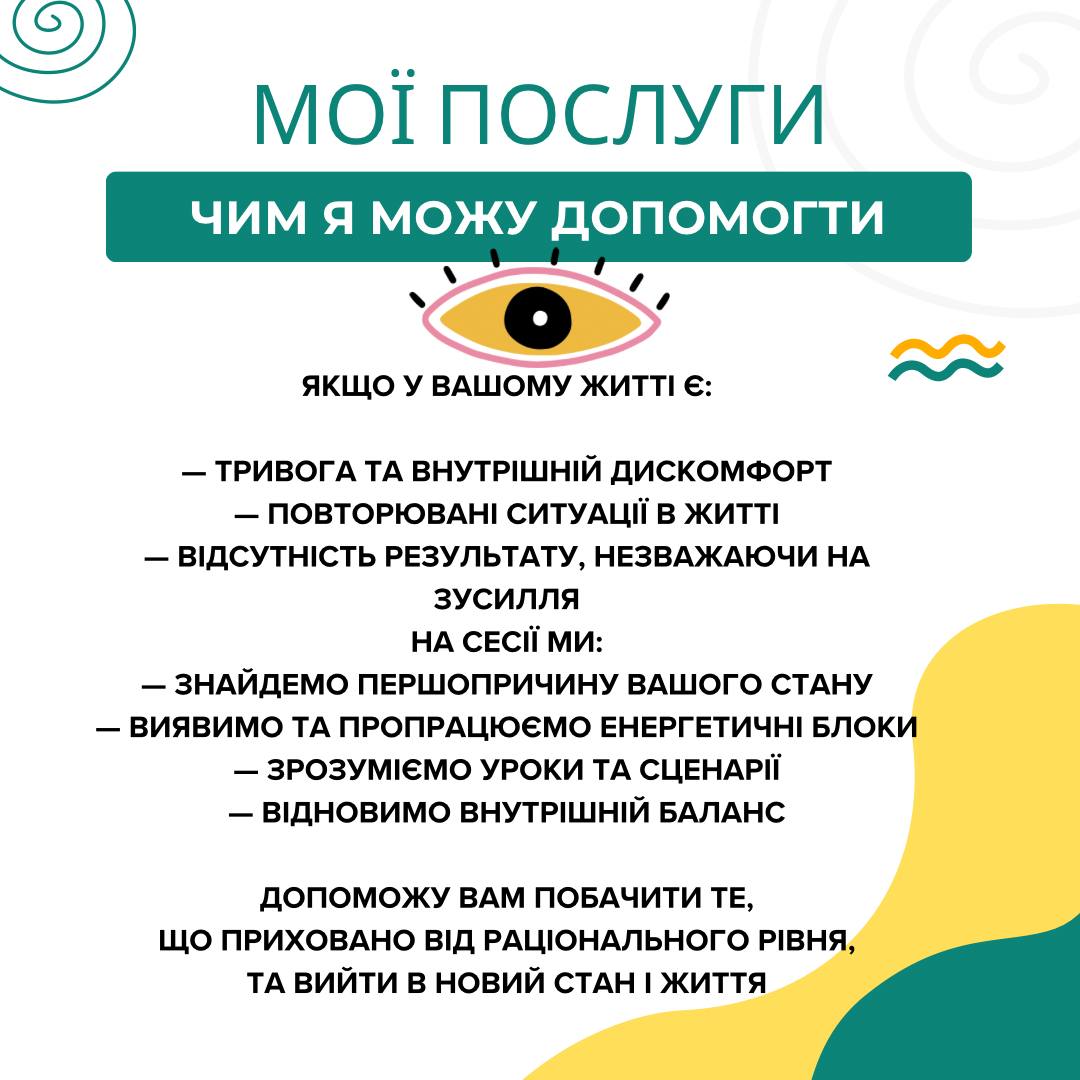 МОЇ ПОСЛУГИ

ЧИМ Я МОЖУ ДОПОМОГТИ

ЯКЩО У ВАШОМУ ЖИТТІ Є:

— ТРИВОГА ТА ВНУТРІШНІЙ ДИСКОМФОРТ
— ПОВТОРЮВАНІ СИТУАЦІЇ В ЖИТТІ
— ВІДСУТНІСТЬ РЕЗУЛЬТАТУ, НЕЗВАЖАЮЧИ НА ЗУСИЛЛЯ
НА СЕСІЇ МИ:
— ЗНАЙДЕМО ПЕРШОПРИЧИНУ ВАШОГО СТАНУ
— ВИЯВИМО ТА ПРОПРАЦЮЄМО ЕНЕРГЕТИЧНІ БЛОКИ
— ЗРОЗУМІЄМО УРОКИ ТА СЦЕНАРІЇ
— ВІДНОВИМО ВНУТРІШНІЙ БАЛАНС

ДОПОМОЖУ ВАМ ПОБАЧИТИ ТЕ,
ЩО ПРИХОВАНО ВІД РАЦІОНАЛЬНОГО РІВНЯ,
ТА ВИЙТИ В НОВИЙ СТАН І ЖИТТЯ